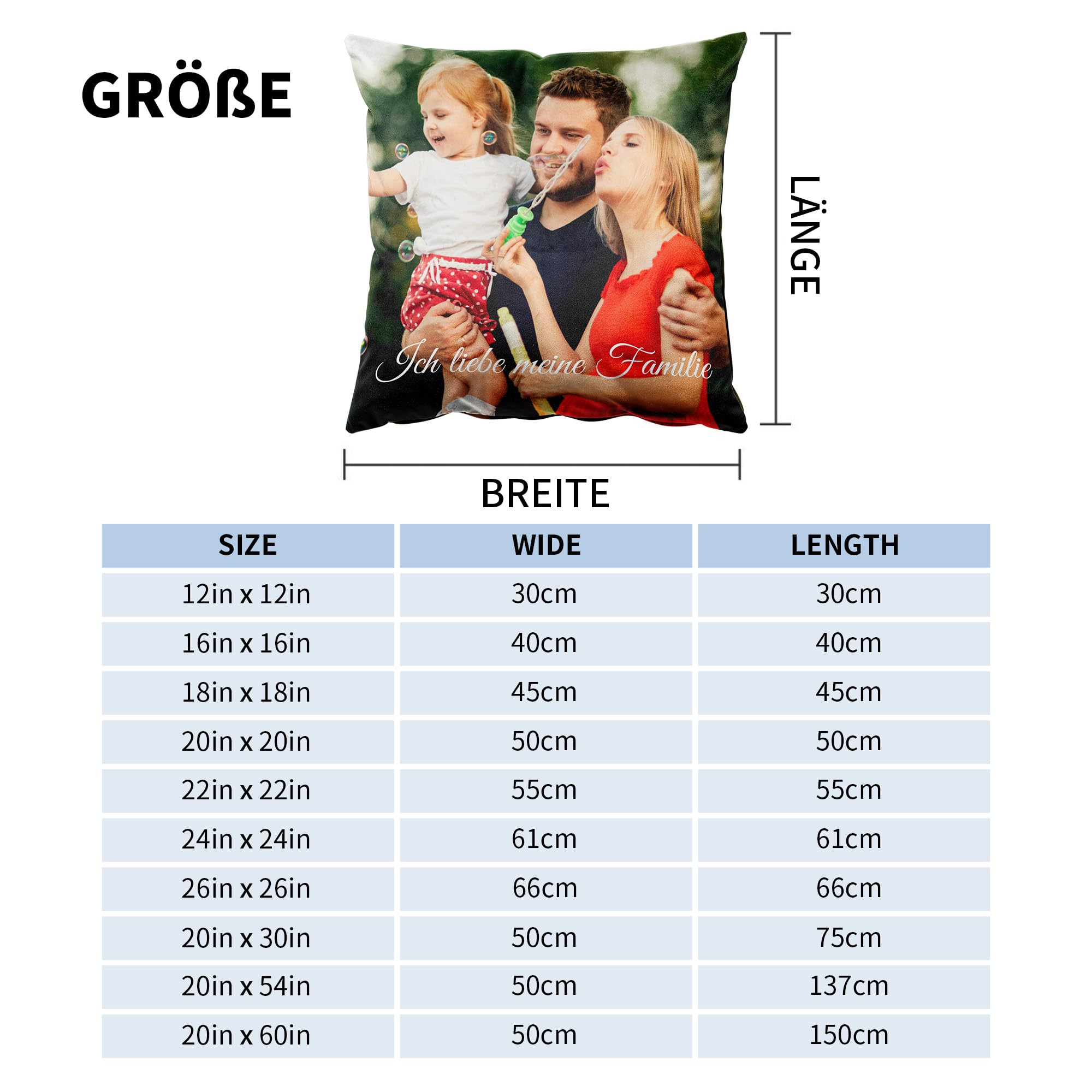 GRÖßE

Ich liebe meine Familie

LÄNGE

BREITE

| SIZE | WIDE | LENGTH |
|---|---|---|
| 12in x 12in | 30cm | 30cm |
| 16in x 16in | 40cm | 40cm |
| 18in x 18in | 45cm | 45cm |
| 20in x 20in | 50cm | 50cm |
| 22in x 22in | 55cm | 55cm |
| 24in x 24in | 61cm | 61cm |
| 26in x 26in | 66cm | 66cm |
| 20in x 30in | 50cm | 75cm |
| 20in x 54in | 50cm | 137cm |
| 20in x 60in | 50cm | 150cm |